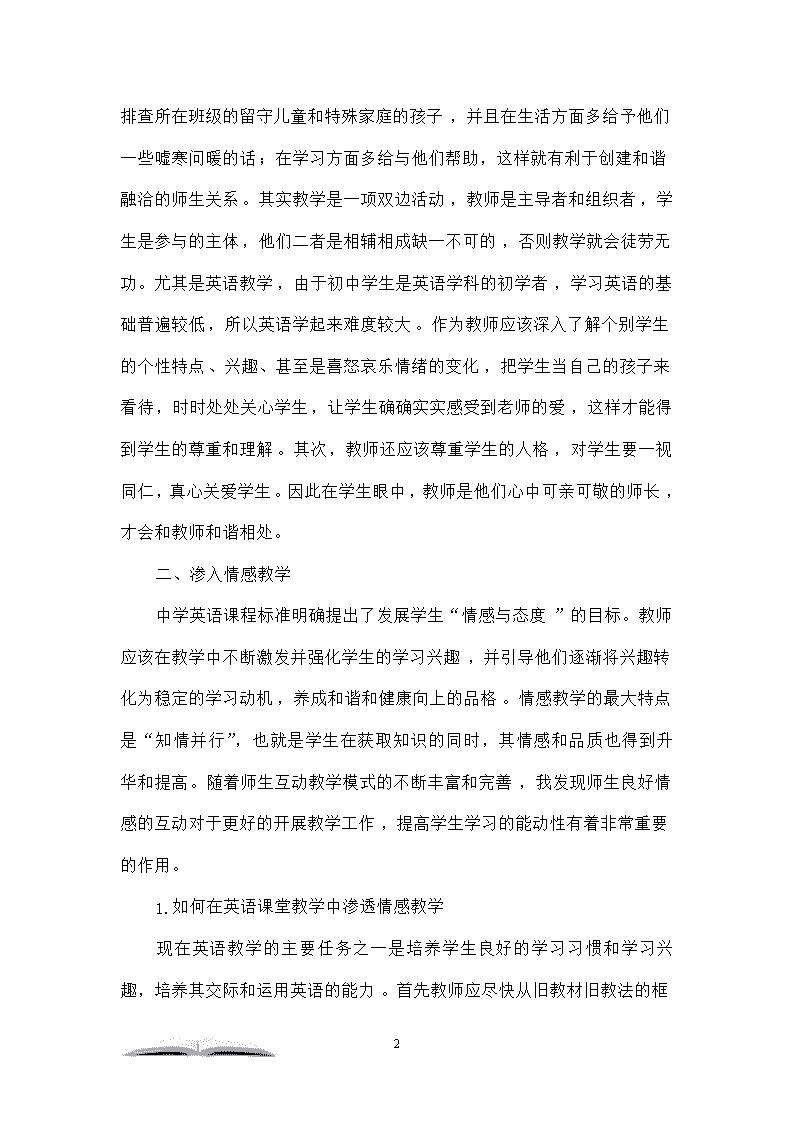 排查所在班级的留守儿童和特殊家庭的孩子，并且在生活方面多给予他们一些嘘寒问暖的话；在学习方面多给与他们帮助，这样就有利于创建和谐融洽的师生关系。其实教学是一项双边活动，教师是主导者和组织者，学生是参与的主体，他们二者是相辅相成缺一不可的，否则教学就会徒劳无功。尤其是英语教学，由于初中学生是英语学科的初学者，学习英语的基础普遍较低，所以英语学起来难度较大。作为教师应该深入了解个别学生的个性特点、兴趣、甚至是喜怒哀乐情绪的变化，把学生当自己的孩子来看待，时时处处关心学生，让学生确确实实感受到老师的爱，这样才能得到学生的尊重和理解。其次，教师还应该尊重学生的人格，对学生要一视同仁，真心关爱学生。因此在学生眼中，教师是他们心中可亲可敬的师长，才会和教师和谐相处。

二、渗入情感教学

中学英语课程标准明确提出了发展学生“情感与态度”的目标。教师应该在教学中不断激发并强化学生的学习兴趣，并引导他们逐渐将兴趣转化为稳定的学习动机，养成和谐和健康向上的品格。情感教学的最大特点是“知情并行”，也就是学生在获取知识的同时，其情感和品质也得到升华和提高。随着师生互动教学模式的不断丰富和完善，我发现师生良好情感的互动对于更好的开展教学工作，提高学生学习的能动性有着非常重要的作用。

1.如何在英语课堂教学中渗透情感教学

现在英语教学的主要任务之一是培养学生良好的学习习惯和学习兴趣，培养其交际和运用英语的能力。首先教师应尽快从旧教材旧教法的框

2